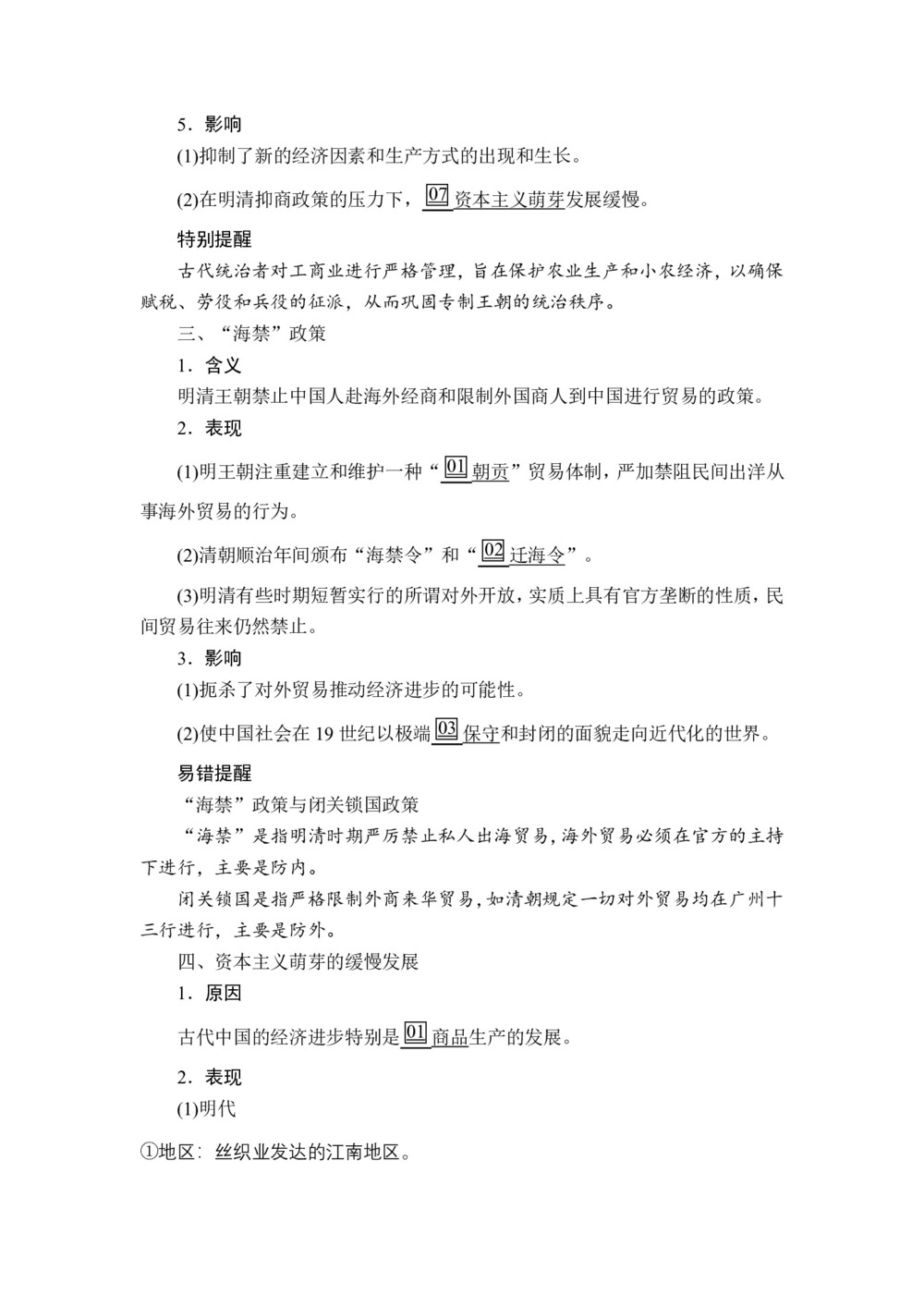 5．影响

(1)抑制了新的经济因素和生产方式的出现和生长。

(2)在明清抑商政策的压力下，07 资本主义萌芽发展缓慢。

特别提醒

古代统治者对工商业进行严格管理，旨在保护农业生产和小农经济，以确保赋税、劳役和兵役的征派，从而巩固专制王朝的统治秩序。

三、“海禁”政策

1．含义

明清王朝禁止中国人赴海外经商和限制外国商人到中国进行贸易的政策。

2．表现

(1)明王朝注重建立和维护一种“01 朝贡”贸易体制，严加禁阻民间出洋从事海外贸易的行为。

(2)清朝顺治年间颁布“海禁令”和“02 迁海令”。

(3)明清有些时期短暂实行的所谓对外开放，实质上具有官方垄断的性质，民间贸易往来仍然禁止。

3．影响

(1)扼杀了对外贸易推动经济进步的可能性。

(2)使中国社会在 19 世纪以极端 03 保守和封闭的面貌走向近代化的世界。

易错提醒

“海禁”政策与闭关锁国政策

“海禁”是指明清时期严厉禁止私人出海贸易，海外贸易必须在官方的主持下进行，主要是防内。

闭关锁国是指严格限制外商来华贸易，如清朝规定一切对外贸易均在广州十三行进行，主要是防外。

四、资本主义萌芽的缓慢发展

1．原因

古代中国的经济进步特别是 01 商品生产的发展。

2．表现

(1)明代

①地区：丝织业发达的江南地区。